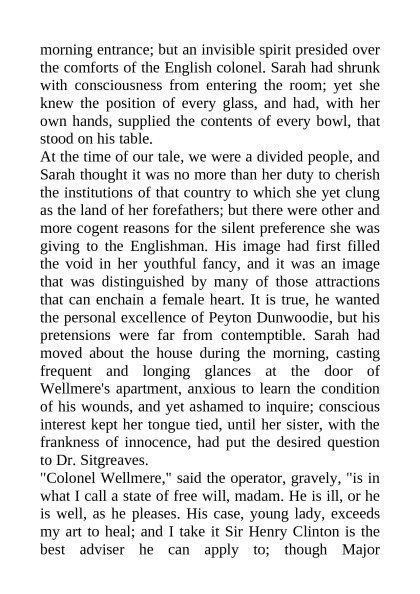 morning entrance; but an invisible spirit presided over the comforts of the English colonel. Sarah had shrunk with consciousness from entering the room; yet she knew the position of every glass, and had, with her own hands, supplied the contents of every bowl, that stood on his table.
At the time of our tale, we were a divided people, and Sarah thought it was no more than her duty to cherish the institutions of that country to which she yet clung as the land of her forefathers; but there were other and more cogent reasons for the silent preference she was giving to the Englishman. His image had first filled the void in her youthful fancy, and it was an image that was distinguished by many of those attractions that can enchain a female heart. It is true, he wanted the personal excellence of Peyton Dunwoodie, but his pretensions were far from contemptible. Sarah had moved about the house during the morning, casting frequent and longing glances at the door of Wellmere's apartment, anxious to learn the condition of his wounds, and yet ashamed to inquire; conscious interest kept her tongue tied, until her sister, with the frankness of innocence, had put the desired question to Dr. Sitgreaves.
"Colonel Wellmere," said the operator, gravely, "is in what I call a state of free will, madam. He is ill, or he is well, as he pleases. His case, young lady, exceeds my art to heal; and I take it Sir Henry Clinton is the best adviser he can apply to; though Major